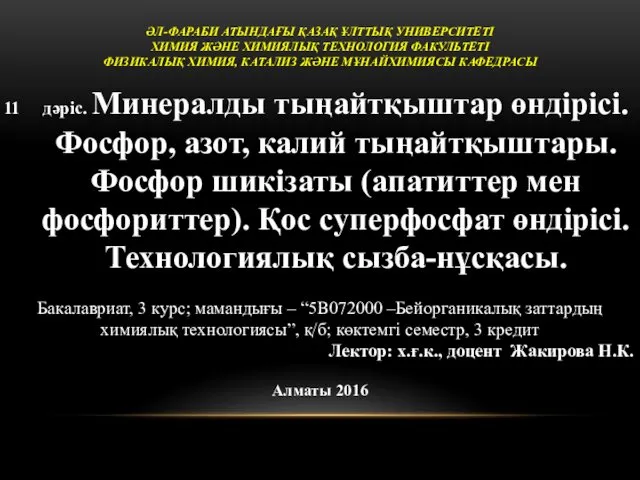 ӘЛ-ФАРАБИ АТЫНДАҒЫ ҚАЗАҚ ҰЛТТЫҚ УНИВЕРСИТЕТІ
ХИМИЯ ЖӘНЕ ХИМИЯЛЫҚ ТЕХНОЛОГИЯ ФАКУЛЬТЕТІ
ФИЗИКАЛЫҚ ХИМИЯ, КАТАЛИЗ ЖӘНЕ МҰНАЙХИМИЯСЫ КАФЕДРАСЫ

11 дәріс. Минералды тыңайтқыштар өндірісі. Фосфор, азот, калий тыңайтқыштары. Фосфор шикізаты (апатиттер мен фосфориттер). Қос суперфосфат өндірісі. Технологиялық сызба-нұсқасы.

Бакалавриат, 3 курс; мамандығы – “5В072000 –Бейорганикалық заттардың химиялық технологиясы”, к/б; көктемгі семестр, 3 кредит
Лектор: х.ғ.к., доцент Жакирова Н.К.

Алматы 2016